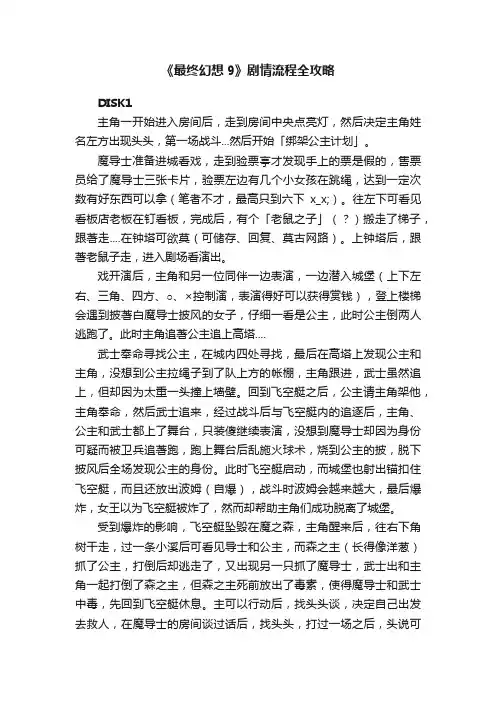 《最终幻想 9》剧情流程全攻略

DISK1

主角一开始进入房间后，走到房间中央点亮灯，然后决定主角姓名左方出现头头，第一场战斗...然后开始「绑架公主计划」。

魔导士准备进城看戏，走到验票亭才发现手上的票是假的，售票员给了魔导士三张卡片，验票左边有几个小女孩在跳绳，达到一定次数有好东西可以拿（笔者不才，最高只到六下 x_x;）。往左下可看见看板店老板在钉看板，完成后，有个「老鼠之子」（？）搬走了梯子，跟著走....在钟塔可欲莫（可储存、回复、莫古网路）。上钟塔后，跟著老鼠子走，进入剧场看演出。

戏开演后，主角和另一位同伴一边表演，一边潜入城堡（上下左右、三角、四方、○、×控制演，表演得好可以获得赏钱），登上楼梯会遇到披著白魔导士披风的女子，仔细一看是公主，此时公主倒两人逃跑了。此时主角追著公主追上高塔....

武士奉命寻找公主，在城内四处寻找，最后在高塔上发现公主和主角，没想到公主拉绳子到了队上方的帐棚，主角跟进，武士虽然追上，但却因为太重一头撞上墙壁。回到飞空艇之后，公主请主角架他，主角奉命，然后武士追来，经过战斗后与飞空艇内的追逐后，主角、公主和武士都上了舞台，只装傻继续表演，没想到魔导士却因为身份可疑而被卫兵追著跑，跑上舞台后乱施火球术，烧到公主的披，脱下披风后全场发现公主的身份。此时飞空艇启动，而城堡也射出锚扣住飞空艇，而且还放出波姆（自爆），战斗时波姆会越来越大，最后爆炸，女王以为飞空艇被炸了，然而却帮助主角们成功脱离了城堡。

受到爆炸的影响，飞空艇坠毁在魔之森，主角醒来后，往右下角树干走，过一条小溪后可看见导士和公主，而森之主（长得像洋葱）抓了公主，打倒后却逃走了，又出现另一只抓了魔导士，武士出和主角一起打倒了森之主，但森之主死前放出了毒素，使得魔导士和武士中毒，先回到飞空艇休息。主可以行动后，找头头谈，决定自己出发去救人，在魔导士的房间谈过话后，找头头，打过一场之后，头说可